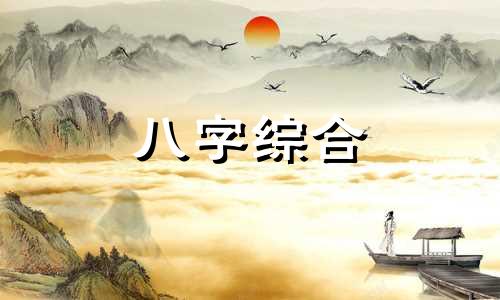 八字综合